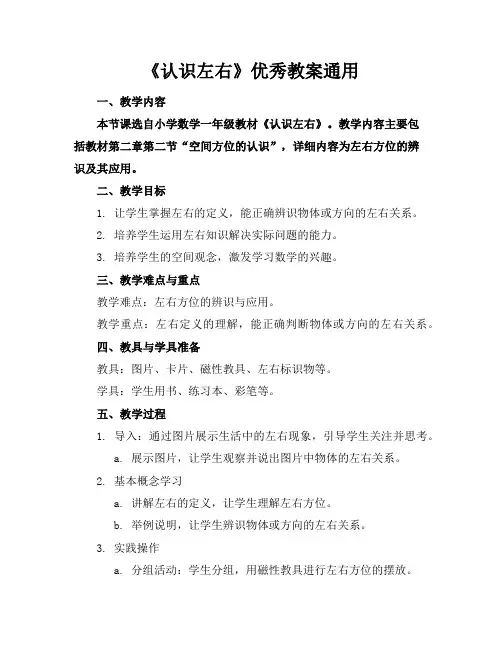 《认识左右》优秀教案通用

一、教学内容

本节课选自小学数学一年级教材《认识左右》。教学内容主要包括教材第二章第二节“空间方位的认识”，详细内容为左右方位的辨识及其应用。

二、教学目标

1. 让学生掌握左右的定义，能正确辨识物体或方向的左右关系。

2. 培养学生运用左右知识解决实际问题的能力。

3. 培养学生的空间观念，激发学习数学的兴趣。

三、教学难点与重点

教学难点：左右方位的辨识与应用。

教学重点：左右定义的理解，能正确判断物体或方向的左右关系。

四、教具与学具准备

教具：图片、卡片、磁性教具、左右标识物等。

学具：学生用书、练习本、彩笔等。

五、教学过程

1. 导入：通过图片展示生活中的左右现象，引导学生关注并思考。

a. 展示图片，让学生观察并说出图片中物体的左右关系。

2. 基本概念学习

a. 讲解左右的定义，让学生理解左右方位。

b. 举例说明，让学生辨识物体或方向的左右关系。

3. 实践操作

a. 分组活动：学生分组，用磁性教具进行左右方位的摆放。